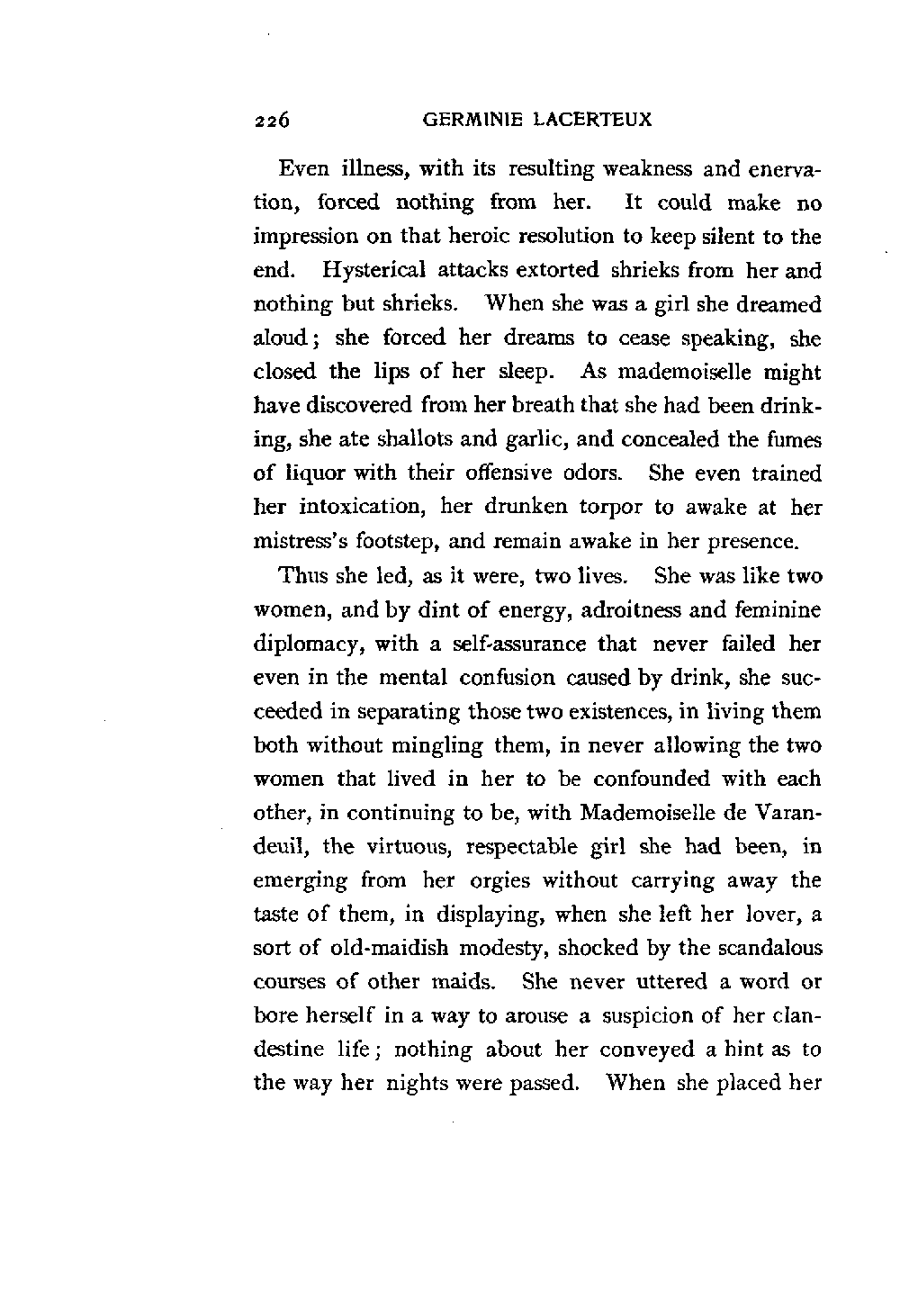 226 GERMINIE LACERTEUX

Even illness, with its resulting weakness and enervation, forced nothing from her. It could make no impression on that heroic resolution to keep silent to the end. Hysterical attacks extorted shrieks from her and nothing but shrieks. When she was a girl she dreamed aloud; she forced her dreams to cease speaking, she closed the lips of her sleep. As mademoiselle might have discovered from her breath that she had been drinking, she ate shallots and garlic, and concealed the fumes of liquor with their offensive odors. She even trained her intoxication, her drunken torpor to awake at her mistress's footstep, and remain awake in her presence.

Thus she led, as it were, two lives. She was like two women, and by dint of energy, adroitness and feminine diplomacy, with a self-assurance that never failed her even in the mental confusion caused by drink, she succeeded in separating those two existences, in living them both without mingling them, in never allowing the two women that lived in her to be confounded with each other, in continuing to be, with Mademoiselle de Varandeuil, the virtuous, respectable girl she had been, in emerging from her orgies without carrying away the taste of them, in displaying, when she left her lover, a sort of old-maidish modesty, shocked by the scandalous courses of other maids. She never uttered a word or bore herself in a way to arouse a suspicion of her clandestine life; nothing about her conveyed a hint as to the way her nights were passed. When she placed her